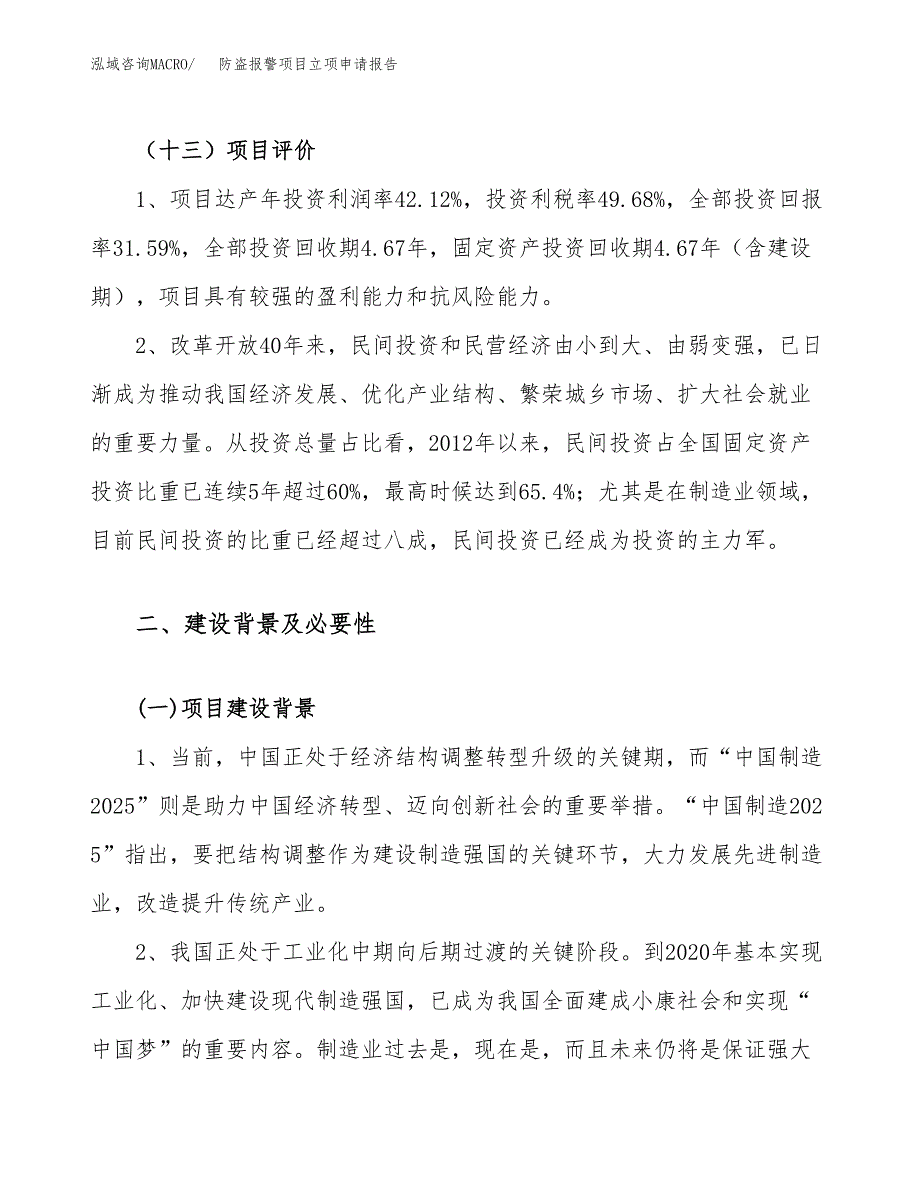 泓域咨询MACRO/　防盗报警项目立项申请报告

（十三）项目评价

1、项目达产年投资利润率42.12%，投资利税率49.68%，全部投资回报率31.59%，全部投资回收期4.67年，固定资产投资回收期4.67年（含建设期），项目具有较强的盈利能力和抗风险能力。

2、改革开放40年来，民间投资和民营经济由小到大、由弱变强，已日渐成为推动我国经济发展、优化产业结构、繁荣城乡市场、扩大社会就业的重要力量。从投资总量占比看，2012年以来，民间投资占全国固定资产投资比重已连续5年超过60%，最高时候达到65.4%；尤其是在制造业领域，目前民间投资的比重已经超过八成，民间投资已经成为投资的主力军。

二、建设背景及必要性

(一)项目建设背景

1、当前，中国正处于经济结构调整转型升级的关键期，而“中国制造2025”则是助力中国经济转型、迈向创新社会的重要举措。“中国制造2025”指出，要把结构调整作为建设制造强国的关键环节，大力发展先进制造业，改造提升传统产业。

2、我国正处于工业化中期向后期过渡的关键阶段。到2020年基本实现工业化、加快建设现代制造强国，已成为我国全面建成小康社会和实现“中国梦”的重要内容。制造业过去是，现在是，而且未来仍将是保证强大